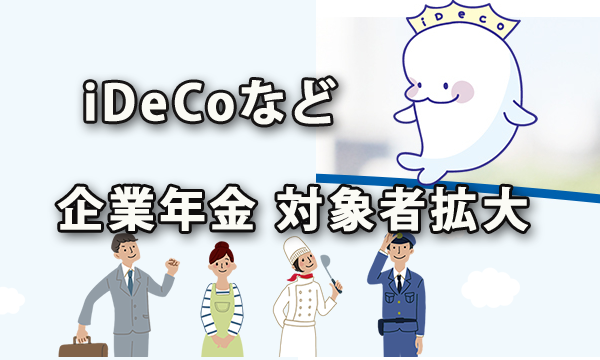 iDeCo

iDeCoなど

企業年金 対象者拡大